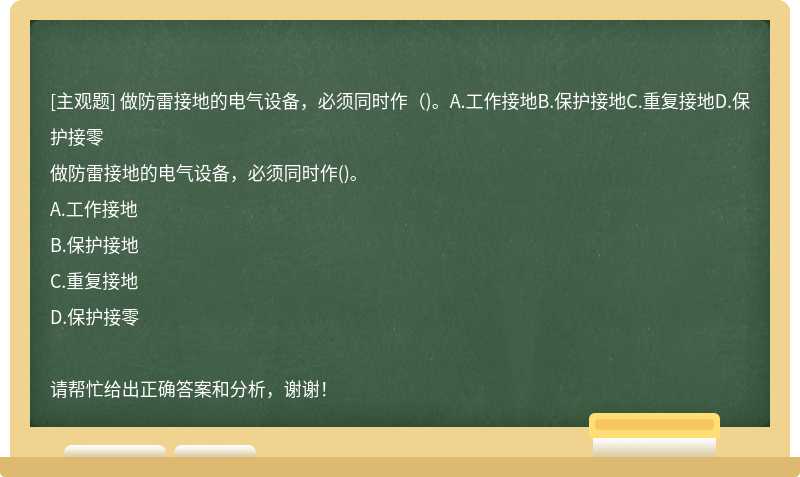 [主观题] 做防雷接地的电气设备，必须同时作（）。A.工作接地B.保护接地C.重复接地D.保护接零

做防雷接地的电气设备，必须同时作()。

A.工作接地

B.保护接地

C.重复接地

D.保护接零

请帮忙给出正确答案和分析，谢谢！